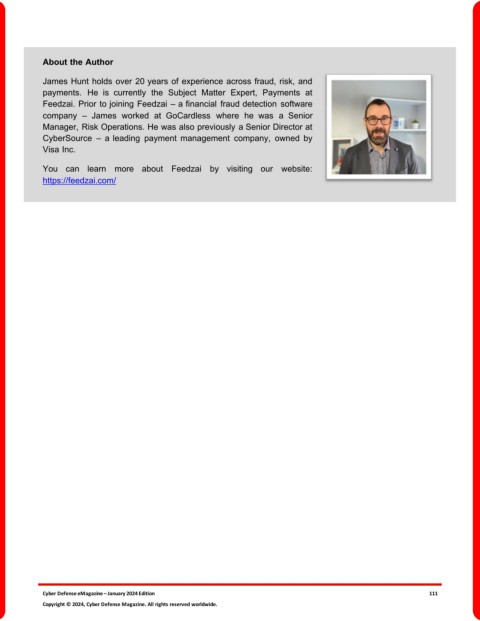 About the Author

James Hunt holds over 20 years of experience across fraud, risk, and payments. He is currently the Subject Matter Expert, Payments at Feedzai. Prior to joining Feedzai – a financial fraud detection software company – James worked at GoCardless where he was a Senior Manager, Risk Operations. He was also previously a Senior Director at CyberSource – a leading payment management company, owned by Visa Inc.

You can learn more about Feedzai by visiting our website: https://feedzai.com/

Cyber Defense eMagazine – January 2024 Edition 111

Copyright © 2024, Cyber Defense Magazine. All rights reserved worldwide.